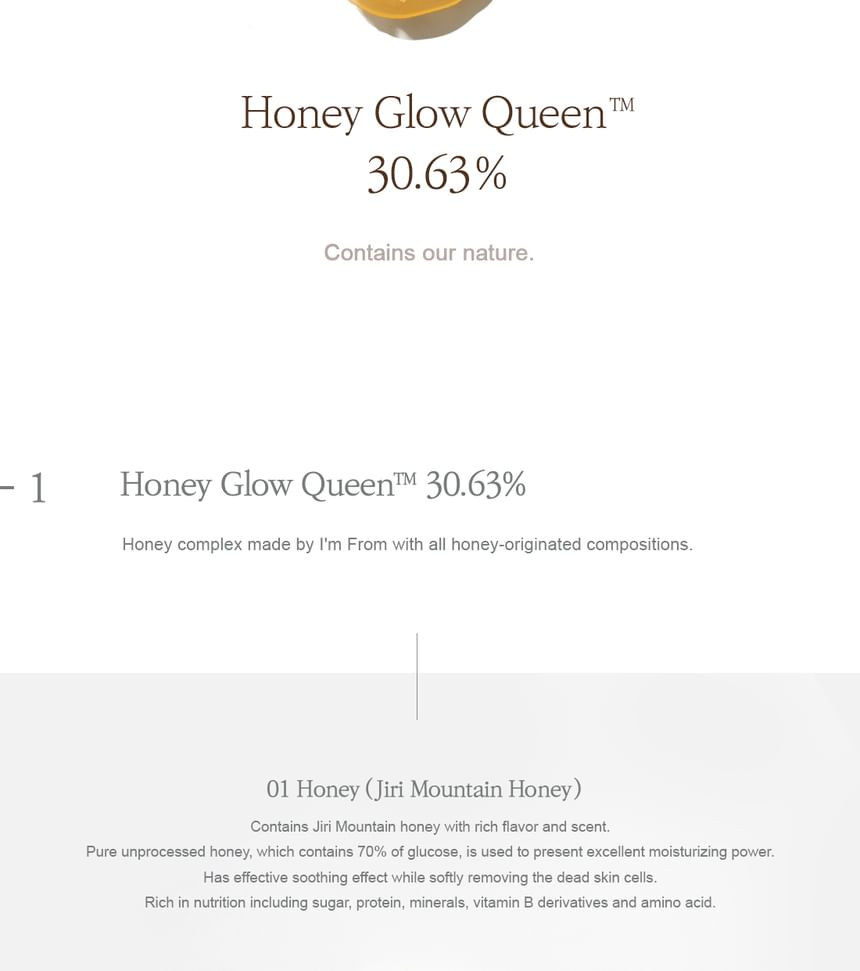 Honey Glow Queen™
30.63%

Contains our nature.

- 1 Honey Glow Queen™ 30.63%

Honey complex made by I'm From with all honey-originated compositions.

01 Honey (Jiri Mountain Honey)

Contains Jiri Mountain honey with rich flavor and scent.
Pure unprocessed honey, which contains 70% of glucose, is used to present excellent moisturizing power.
Has effective soothing effect while softly removing the dead skin cells.
Rich in nutrition including sugar, protein, minerals, vitamin B derivatives and amino acid.